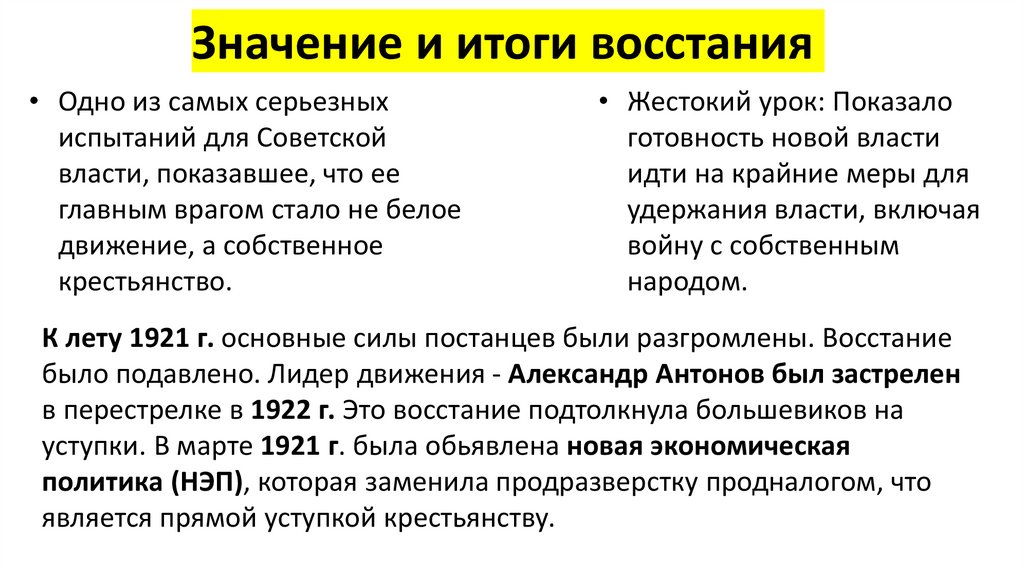 Значение и итоги восстания

• Одно из самых серьезных испытаний для Советской власти, показавшее, что ее главным врагом стало не белое движение, а собственное крестьянство.

• Жестокий урок: Показало готовность новой власти идти на крайние меры для удержания власти, включая войну с собственным народом.

К лету 1921 г. основные силы постанцев были разгромлены. Восстание было подавлено. Лидер движения - Александр Антонов был застрелен в перестрелке в 1922 г. Это восстание подтолкнула большевиков на уступки. В марте 1921 г. была обьявлена новая экономическая политика (НЭП), которая заменила продразверстку продналогом, что является прямой уступкой крестьянству.